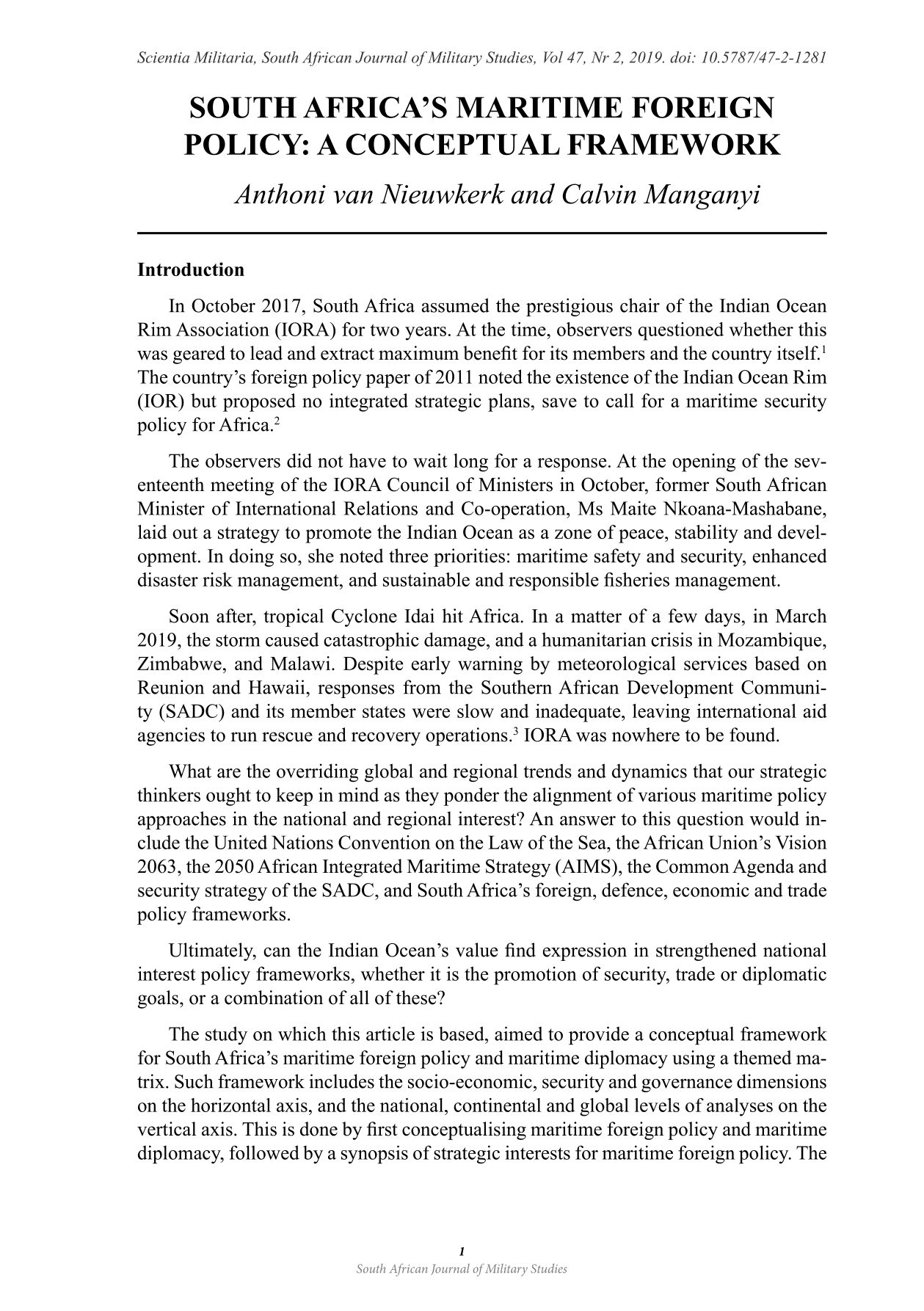 Scientia Militaria, South African Journal of Military Studies, Vol 47, Nr 2, 2019. doi: 10.5787/47-2-1281

SOUTH AFRICA'S MARITIME FOREIGN POLICY: A CONCEPTUAL FRAMEWORK

Anthoni van Nieuwkerk and Calvin Manganyi

Introduction

In October 2017, South Africa assumed the prestigious chair of the Indian Ocean Rim Association (IORA) for two years. At the time, observers questioned whether this was geared to lead and extract maximum benefit for its members and the country itself.$^1$ The country's foreign policy paper of 2011 noted the existence of the Indian Ocean Rim (IOR) but proposed no integrated strategic plans, save to call for a maritime security policy for Africa.$^2$

The observers did not have to wait long for a response. At the opening of the seventeenth meeting of the IORA Council of Ministers in October, former South African Minister of International Relations and Co-operation, Ms Maite Nkoana-Mashabane, laid out a strategy to promote the Indian Ocean as a zone of peace, stability and development. In doing so, she noted three priorities: maritime safety and security, enhanced disaster risk management, and sustainable and responsible fisheries management.

Soon after, tropical Cyclone Idai hit Africa. In a matter of a few days, in March 2019, the storm caused catastrophic damage, and a humanitarian crisis in Mozambique, Zimbabwe, and Malawi. Despite early warning by meteorological services based on Reunion and Hawaii, responses from the Southern African Development Community (SADC) and its member states were slow and inadequate, leaving international aid agencies to run rescue and recovery operations.$^3$ IORA was nowhere to be found.

What are the overriding global and regional trends and dynamics that our strategic thinkers ought to keep in mind as they ponder the alignment of various maritime policy approaches in the national and regional interest? An answer to this question would include the United Nations Convention on the Law of the Sea, the African Union's Vision 2063, the 2050 African Integrated Maritime Strategy (AIMS), the Common Agenda and security strategy of the SADC, and South Africa's foreign, defence, economic and trade policy frameworks.

Ultimately, can the Indian Ocean's value find expression in strengthened national interest policy frameworks, whether it is the promotion of security, trade or diplomatic goals, or a combination of all of these?

The study on which this article is based, aimed to provide a conceptual framework for South Africa's maritime foreign policy and maritime diplomacy using a themed matrix. Such framework includes the socio-economic, security and governance dimensions on the horizontal axis, and the national, continental and global levels of analyses on the vertical axis. This is done by first conceptualising maritime foreign policy and maritime diplomacy, followed by a synopsis of strategic interests for maritime foreign policy. The

1
South African Journal of Military Studies